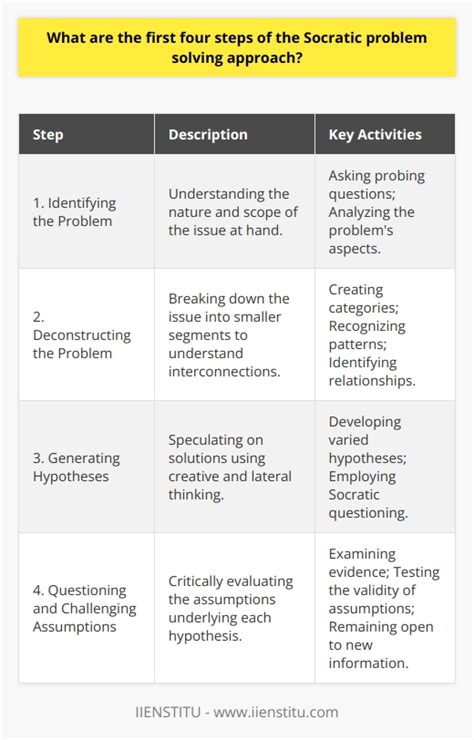 What are the first four steps of the Socratic problem solving approach?

| Step | Description | Key Activities |
|---|---|---|
| 1. Identifying the Problem | Understanding the nature and scope of the issue at hand. | Asking probing questions; Analyzing the problem's aspects. |
| 2. Deconstructing the Problem | Breaking down the issue into smaller segments to understand interconnections. | Creating categories; Recognizing patterns; Identifying relationships. |
| 3. Generating Hypotheses | Speculating on solutions using creative and lateral thinking. | Developing varied hypotheses; Employing Socratic questioning. |
| 4. Questioning and Challenging Assumptions | Critically evaluating the assumptions underlying each hypothesis. | Examining evidence; Testing the validity of assumptions; Remaining open to new information. |

IIENSTITU - www.iienstitu.com